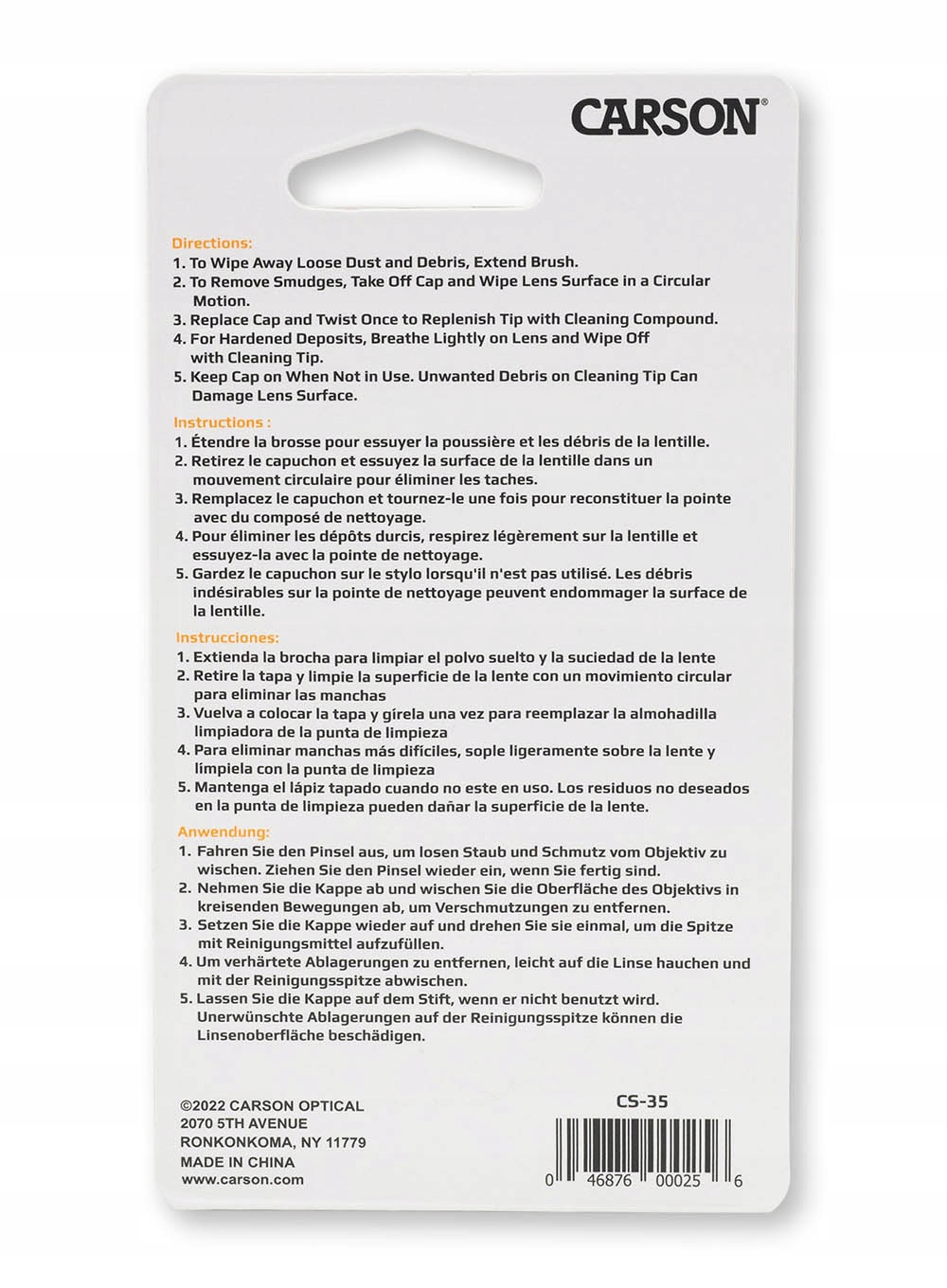 CARSON®

Directions:
1. To Wipe Away Loose Dust and Debris, Extend Brush.
2. To Remove Smudges, Take Off Cap and Wipe Lens Surface in a Circular Motion.
3. Replace Cap and Twist Once to Replenish Tip with Cleaning Compound.
4. For Hardened Deposits, Breathe Lightly on Lens and Wipe Off with Cleaning Tip.
5. Keep Cap on When Not in Use. Unwanted Debris on Cleaning Tip Can Damage Lens Surface.

Instructions :
1. Étendre la brosse pour essuyer la poussière et les débris de la lentille.
2. Retirez le capuchon et essuyez la surface de la lentille dans un mouvement circulaire pour éliminer les taches.
3. Remplacez le capuchon et tournez-le une fois pour reconstituer la pointe avec du composé de nettoyage.
4. Pour éliminer les dépôts durcis, respirez légèrement sur la lentille et essuyez-la avec la pointe de nettoyage.
5. Gardez le capuchon sur le stylo lorsqu'il n'est pas utilisé. Les débris indésirables sur la pointe de nettoyage peuvent endommager la surface de la lentille.

Instrucciones:
1. Extienda la brocha para limpiar el polvo suelto y la suciedad de la lente
2. Retire la tapa y limpie la superficie de la lente con un movimiento circular para eliminar las manchas
3. Vuelva a colocar la tapa y gírela una vez para reemplazar la almohadilla limpiadora de la punta de limpieza
4. Para eliminar manchas más difíciles, sople ligeramente sobre la lente y límpiela con la punta de limpieza
5. Mantenga el lápiz tapado cuando no este en uso. Los residuos no deseados en la punta de limpieza pueden dañar la superficie de la lente.

Anwendung:
1. Fahren Sie den Pinsel aus, um losen Staub und Schmutz vom Objektiv zu wischen. Ziehen Sie den Pinsel wieder ein, wenn Sie fertig sind.
2. Nehmen Sie die Kappe ab und wischen Sie die Oberfläche des Objektivs in kreisenden Bewegungen ab, um Verschmutzungen zu entfernen.
3. Setzen Sie die Kappe wieder auf und drehen Sie sie einmal, um die Spitze mit Reinigungsmittel aufzufüllen.
4. Um verhärtete Ablagerungen zu entfernen, leicht auf die Linse hauchen und mit der Reinigungsspitze abwischen.
5. Lassen Sie die Kappe auf dem Stift, wenn er nicht benutzt wird. Unerwünschte Ablagerungen auf der Reinigungsspitze können die Linsenoberfläche beschädigen.

©2022 CARSON OPTICAL
2070 5TH AVENUE
RONKONKOMA, NY 11779
MADE IN CHINA
www.carson.com

CS-35
0 46876 00025 6